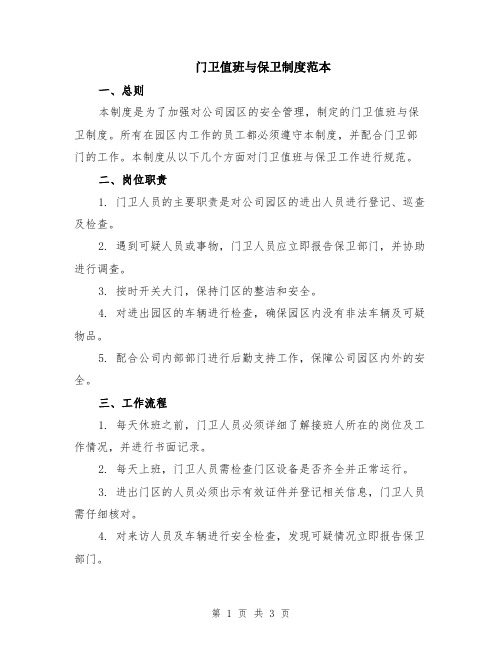 门卫值班与保卫制度范本

一、总则

本制度是为了加强对公司园区的安全管理，制定的门卫值班与保卫制度。所有在园区内工作的员工都必须遵守本制度，并配合门卫部门的工作。本制度从以下几个方面对门卫值班与保卫工作进行规范。

二、岗位职责

1. 门卫人员的主要职责是对公司园区的进出人员进行登记、巡查及检查。

2. 遇到可疑人员或事物，门卫人员应立即报告保卫部门，并协助进行调查。

3. 按时开关大门，保持门区的整洁和安全。

4. 对进出园区的车辆进行检查，确保园区内没有非法车辆及可疑物品。

5. 配合公司内部部门进行后勤支持工作，保障公司园区内外的安全。

三、工作流程

1. 每天休班之前，门卫人员必须详细了解接班人所在的岗位及工作情况，并进行书面记录。

2. 每天上班，门卫人员需检查门区设备是否齐全并正常运行。

3. 进出门区的人员必须出示有效证件并登记相关信息，门卫人员需仔细核对。

4. 对来访人员及车辆进行安全检查，发现可疑情况立即报告保卫部门。

第 1 页 共 3 页